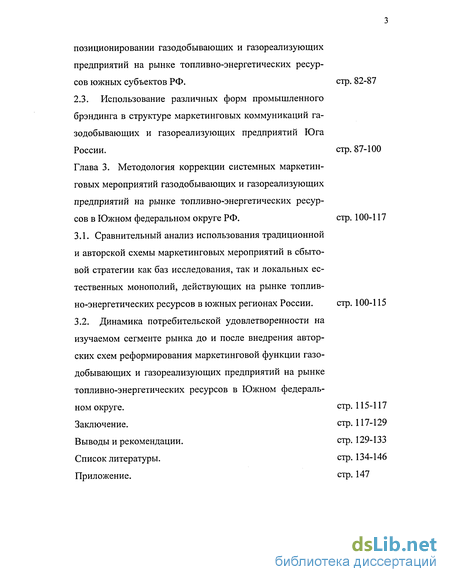 3

позиционировании газодобывающих и газореализующих предприятий на рынке топливно-энергетических ресурсов южных субъектов РФ. стр. 82-87

2.3. Использование различных форм промышленного брэндинга в структуре маркетинговых коммуникаций газодобывающих и газореализующих предприятий Юга России. стр. 87-100

Глава 3. Методология коррекции системных маркетинговых мероприятий газодобывающих и газореализующих предприятий на рынке топливно-энергетических ресурсов в Южном федеральном округе РФ. стр. 100-117

3.1. Сравнительный анализ использования традиционной и авторской схемы маркетинговых мероприятий в сбытовой стратегии как баз исследования, так и локальных естественных монополий, действующих на рынке топливно-энергетических ресурсов в южных регионах России. стр. 100-115

3.2. Динамика потребительской удовлетворенности на изучаемом сегменте рынка до и после внедрения авторских схем реформирования маркетинговой функции газодобывающих и газореализующих предприятий на рынке топливно-энергетических ресурсов в Южном федеральном округе. стр. 115-117

Заключение. стр. 117-129

Выводы и рекомендации. стр. 129-133

Список литературы. стр. 134-146

Приложение. стр. 147

dsLib.net
библиотека диссертаций